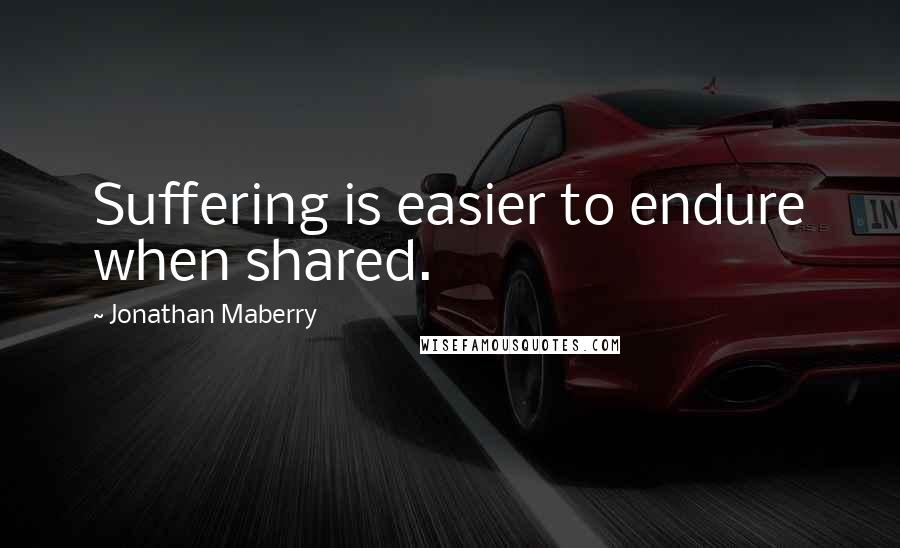 Suffering is easier to endure when shared.

~ Jonathan Maberry

WISEFAMOUSQUOTES.COM

IN